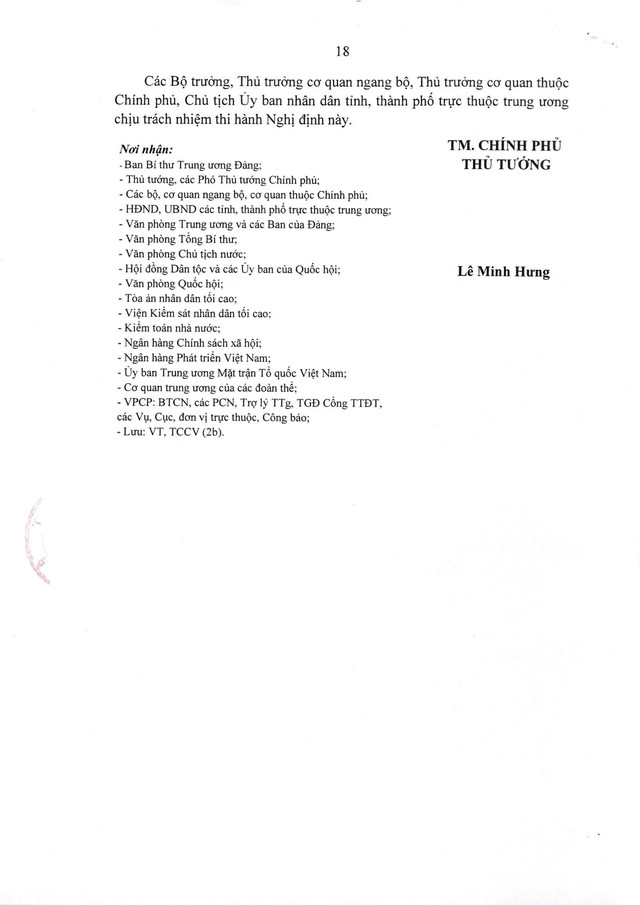 18

Các Bộ trưởng, Thủ trưởng cơ quan ngang bộ, Thủ trưởng cơ quan thuộc Chính phủ, Chủ tịch Ủy ban nhân dân tỉnh, thành phố trực thuộc trung ương chịu trách nhiệm thi hành Nghị định này.

Nơi nhận:
- Ban Bí thư Trung ương Đảng;
- Thủ tướng, các Phó Thủ tướng Chính phủ;
- Các bộ, cơ quan ngang bộ, cơ quan thuộc Chính phủ;
- HĐND, UBND các tỉnh, thành phố trực thuộc trung ương;
- Văn phòng Trung ương và các Ban của Đảng;
- Văn phòng Tổng Bí thư;
- Văn phòng Chủ tịch nước;
- Hội đồng Dân tộc và các Ủy ban của Quốc hội;
- Văn phòng Quốc hội;
- Tòa án nhân dân tối cao;
- Viện Kiểm sát nhân dân tối cao;
- Kiểm toán nhà nước;
- Ngân hàng Chính sách xã hội;
- Ngân hàng Phát triển Việt Nam;
- Ủy ban Trung ương Mặt trận Tổ quốc Việt Nam;
- Cơ quan trung ương của các đoàn thể;
- VPCP: BTCN, các PCN, Trợ lý TTg, TGĐ Cổng TTĐT, các Vụ, Cục, đơn vị trực thuộc, Công báo;
- Lưu: VT, TCCV (2b).

TM. CHÍNH PHỦ
THỦ TƯỚNG

Lê Minh Hưng